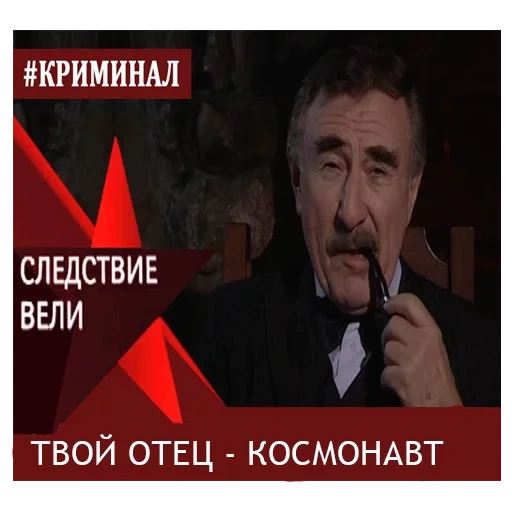 #КРИМИНАЛ

СЛЕДСТВИЕ ВЕЛИ

ТВОЙ ОТЕЦ - КОСМОНАВТ